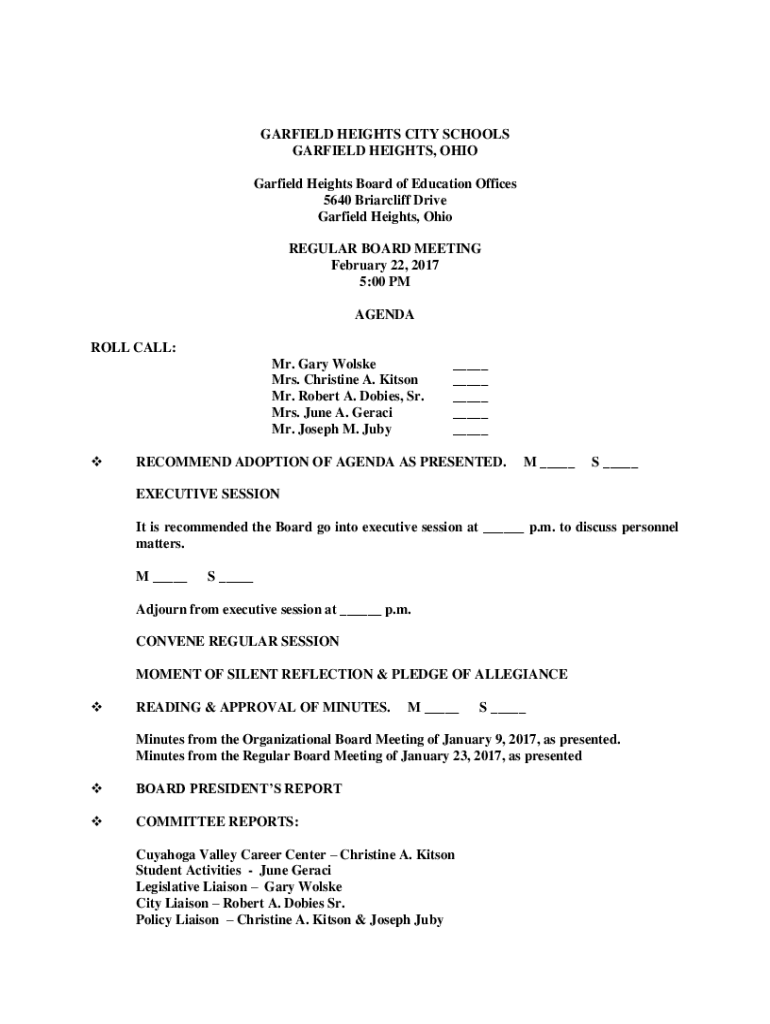 GARFIELD HEIGHTS CITY SCHOOLS
GARFIELD HEIGHTS, OHIO

Garfield Heights Board of Education Offices
5640 Briarcliff Drive
Garfield Heights, Ohio

REGULAR BOARD MEETING
February 22, 2017
5:00 PM

AGENDA

ROLL CALL:

Mr. Gary Wolske _____
Mrs. Christine A. Kitson _____
Mr. Robert A. Dobies, Sr. _____
Mrs. June A. Geraci _____
Mr. Joseph M. Juby _____

❖ RECOMMEND ADOPTION OF AGENDA AS PRESENTED. M _____ S _____

EXECUTIVE SESSION

It is recommended the Board go into executive session at ______ p.m. to discuss personnel matters.

M _____ S _____

Adjourn from executive session at ______ p.m.

CONVENE REGULAR SESSION

MOMENT OF SILENT REFLECTION & PLEDGE OF ALLEGIANCE

❖ READING & APPROVAL OF MINUTES. M _____ S _____

Minutes from the Organizational Board Meeting of January 9, 2017, as presented.
Minutes from the Regular Board Meeting of January 23, 2017, as presented

❖ BOARD PRESIDENT'S REPORT

❖ COMMITTEE REPORTS:

Cuyahoga Valley Career Center – Christine A. Kitson
Student Activities - June Geraci
Legislative Liaison – Gary Wolske
City Liaison – Robert A. Dobies Sr.
Policy Liaison – Christine A. Kitson & Joseph Juby